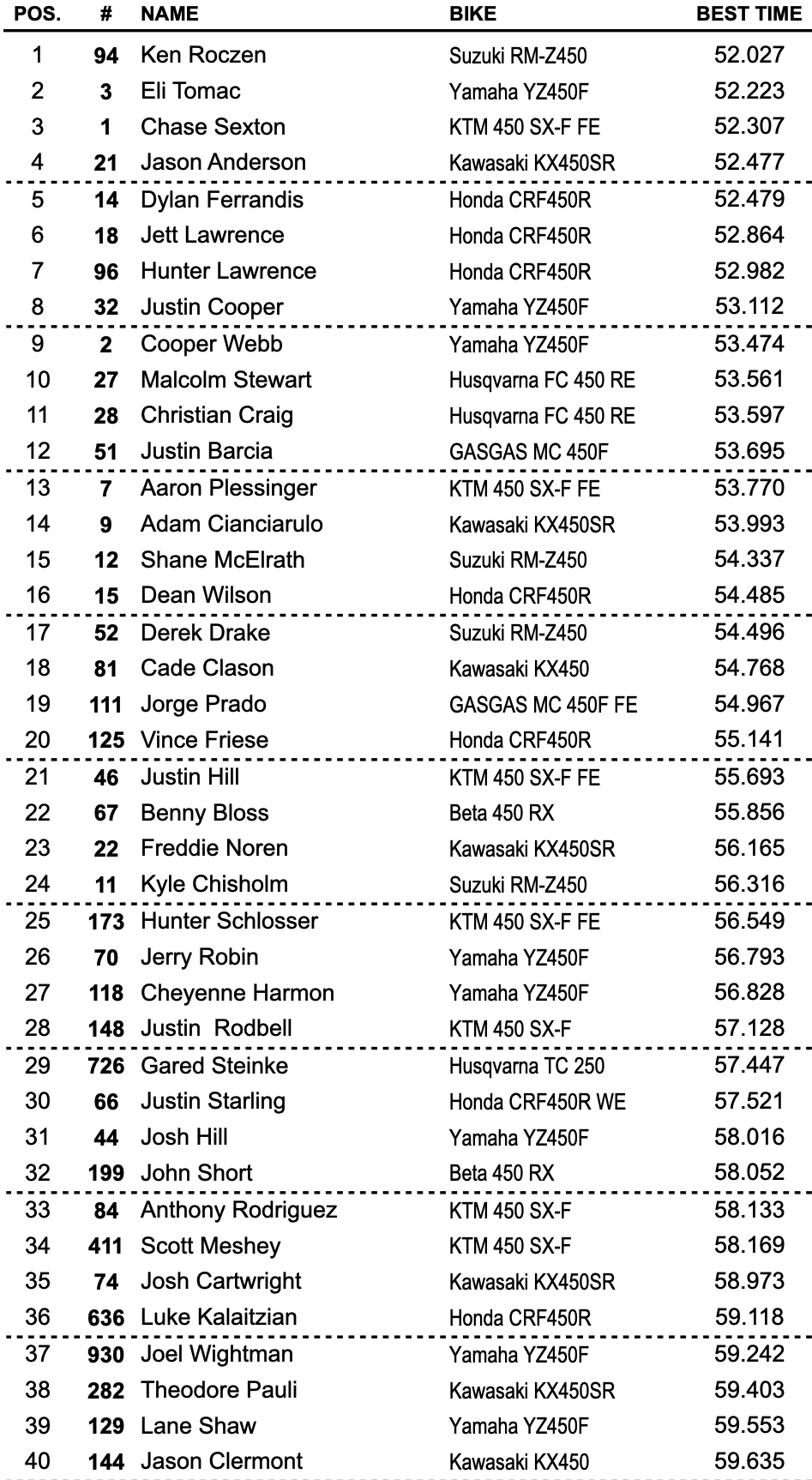 | POS. | # | NAME | BIKE | BEST TIME |
|---|---|---|---|---|
| 1 | 94 | Ken Roczen | Suzuki RM-Z450 | 52.027 |
| 2 | 3 | Eli Tomac | Yamaha YZ450F | 52.223 |
| 3 | 1 | Chase Sexton | KTM 450 SX-F FE | 52.307 |
| 4 | 21 | Jason Anderson | Kawasaki KX450SR | 52.477 |
| 5 | 14 | Dylan Ferrandis | Honda CRF450R | 52.479 |
| 6 | 18 | Jett Lawrence | Honda CRF450R | 52.864 |
| 7 | 96 | Hunter Lawrence | Honda CRF450R | 52.982 |
| 8 | 32 | Justin Cooper | Yamaha YZ450F | 53.112 |
| 9 | 2 | Cooper Webb | Yamaha YZ450F | 53.474 |
| 10 | 27 | Malcolm Stewart | Husqvarna FC 450 RE | 53.561 |
| 11 | 28 | Christian Craig | Husqvarna FC 450 RE | 53.597 |
| 12 | 51 | Justin Barcia | GASGAS MC 450F | 53.695 |
| 13 | 7 | Aaron Plessinger | KTM 450 SX-F FE | 53.770 |
| 14 | 9 | Adam Cianciarulo | Kawasaki KX450SR | 53.993 |
| 15 | 12 | Shane McElrath | Suzuki RM-Z450 | 54.337 |
| 16 | 15 | Dean Wilson | Honda CRF450R | 54.485 |
| 17 | 52 | Derek Drake | Suzuki RM-Z450 | 54.496 |
| 18 | 81 | Cade Clason | Kawasaki KX450 | 54.768 |
| 19 | 111 | Jorge Prado | GASGAS MC 450F FE | 54.967 |
| 20 | 125 | Vince Friese | Honda CRF450R | 55.141 |
| 21 | 46 | Justin Hill | KTM 450 SX-F FE | 55.693 |
| 22 | 67 | Benny Bloss | Beta 450 RX | 55.856 |
| 23 | 22 | Freddie Noren | Kawasaki KX450SR | 56.165 |
| 24 | 11 | Kyle Chisholm | Suzuki RM-Z450 | 56.316 |
| 25 | 173 | Hunter Schlosser | KTM 450 SX-F FE | 56.549 |
| 26 | 70 | Jerry Robin | Yamaha YZ450F | 56.793 |
| 27 | 118 | Cheyenne Harmon | Yamaha YZ450F | 56.828 |
| 28 | 148 | Justin Rodbell | KTM 450 SX-F | 57.128 |
| 29 | 726 | Gared Steinke | Husqvarna TC 250 | 57.447 |
| 30 | 66 | Justin Starling | Honda CRF450R WE | 57.521 |
| 31 | 44 | Josh Hill | Yamaha YZ450F | 58.016 |
| 32 | 199 | John Short | Beta 450 RX | 58.052 |
| 33 | 84 | Anthony Rodriguez | KTM 450 SX-F | 58.133 |
| 34 | 411 | Scott Meshey | KTM 450 SX-F | 58.169 |
| 35 | 74 | Josh Cartwright | Kawasaki KX450SR | 58.973 |
| 36 | 636 | Luke Kalaitzian | Honda CRF450R | 59.118 |
| 37 | 930 | Joel Wightman | Yamaha YZ450F | 59.242 |
| 38 | 282 | Theodore Pauli | Kawasaki KX450SR | 59.403 |
| 39 | 129 | Lane Shaw | Yamaha YZ450F | 59.553 |
| 40 | 144 | Jason Clermont | Kawasaki KX450 | 59.635 |